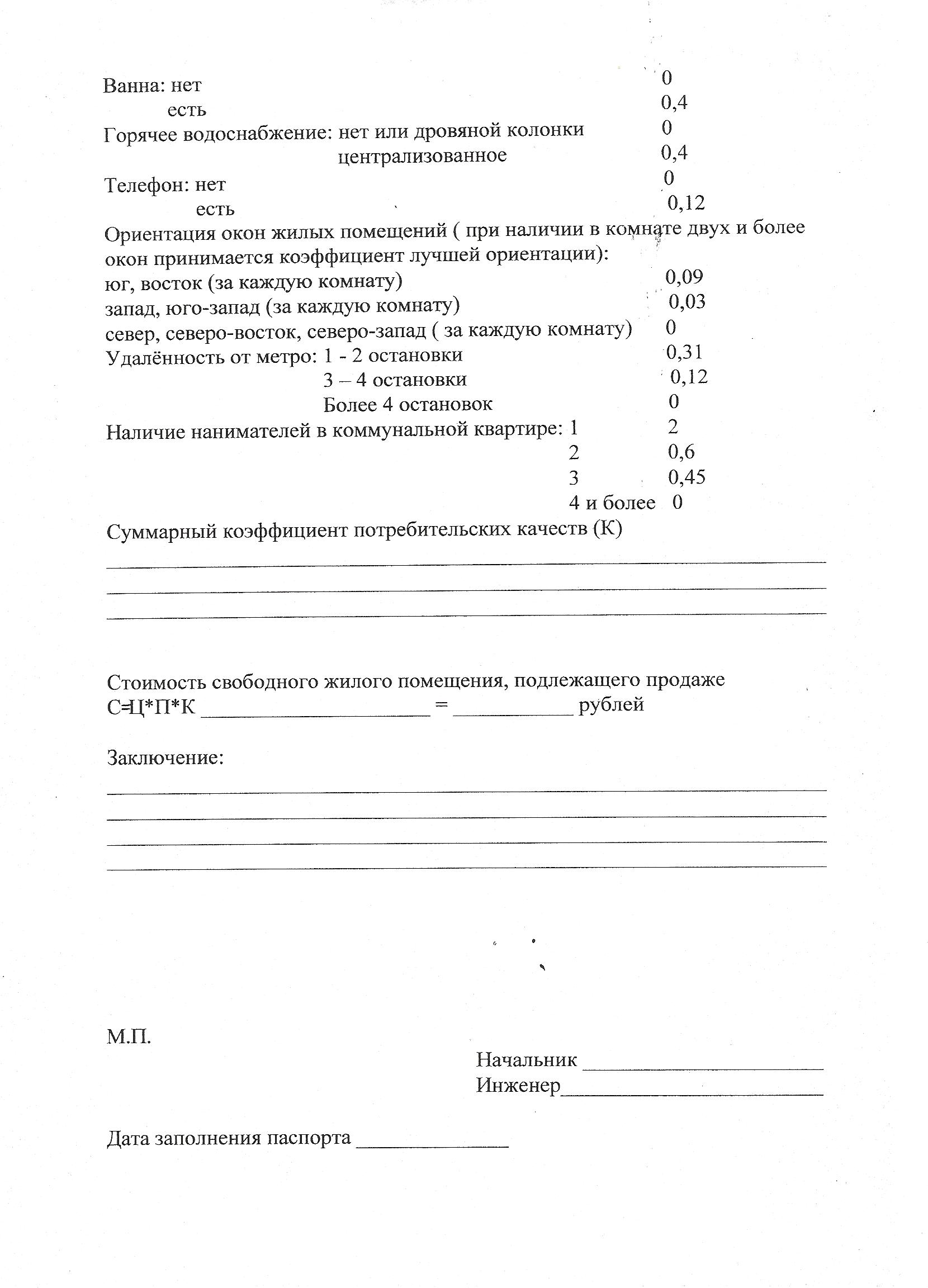 Ванна: нет 0
есть 0,4
Горячее водоснабжение: нет или дровяной колонки 0
централизованное 0,4
Телефон: нет 0
есть 0,12
Ориентация окон жилых помещений ( при наличии в комнате двух и более окон принимается коэффициент лучшей ориентации):
юг, восток (за каждую комнату) 0,09
запад, юго-запад (за каждую комнату) 0,03
север, северо-восток, северо-запад ( за каждую комнату) 0
Удалённость от метро: 1 - 2 остановки 0,31
3 – 4 остановки 0,12
Более 4 остановок 0
Наличие нанимателей в коммунальной квартире: 1 2
2 0,6
3 0,45
4 и более 0
Суммарный коэффициент потребительских качеств (К)

Стоимость свободного жилого помещения, подлежащего продаже
С=Ц*П*К ______________________ = ___________ рублей

Заключение:

М.П.

Начальник ______________________
Инженер________________________

Дата заполнения паспорта ______________